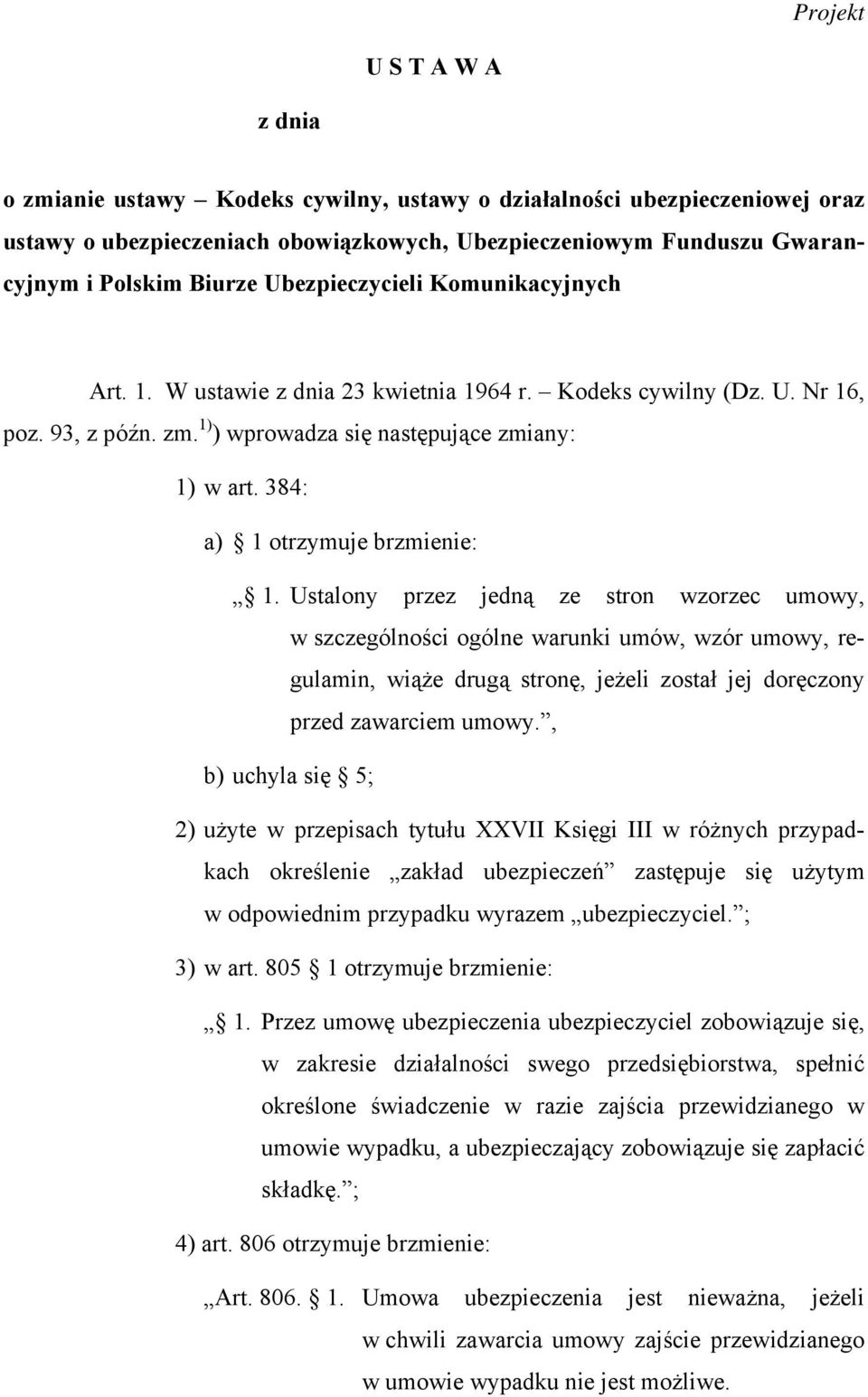 Projekt

U S T A W A

z dnia

o zmianie ustawy – Kodeks cywilny, ustawy o działalności ubezpieczeniowej oraz ustawy o ubezpieczeniach obowiązkowych, Ubezpieczeniowym Funduszu Gwarancyjnym i Polskim Biurze Ubezpieczycieli Komunikacyjnych

Art. 1. W ustawie z dnia 23 kwietnia 1964 r. – Kodeks cywilny (Dz. U. Nr 16, poz. 93, z późn. zm.$^{1)}$) wprowadza się następujące zmiany:

1) w art. 384:

a) § 1 otrzymuje brzmienie:

„§ 1. Ustalony przez jedną ze stron wzorzec umowy, w szczególności ogólne warunki umów, wzór umowy, regulamin, wiąże drugą stronę, jeżeli został jej doręczony przed zawarciem umowy.”,

b) uchyla się § 5;

2) użyte w przepisach tytułu XXVII Księgi III w różnych przypadkach określenie „zakład ubezpieczeń” zastępuje się użytym w odpowiednim przypadku wyrazem „ubezpieczyciel.”;

3) w art. 805 § 1 otrzymuje brzmienie:

„§ 1. Przez umowę ubezpieczenia ubezpieczyciel zobowiązuje się, w zakresie działalności swego przedsiębiorstwa, spełnić określone świadczenie w razie zajścia przewidzianego w umowie wypadku, a ubezpieczający zobowiązuje się zapłacić składkę.”;

4) art. 806 otrzymuje brzmienie:

„Art. 806. § 1. Umowa ubezpieczenia jest nieważna, jeżeli w chwili zawarcia umowy zajście przewidzianego w umowie wypadku nie jest możliwe.